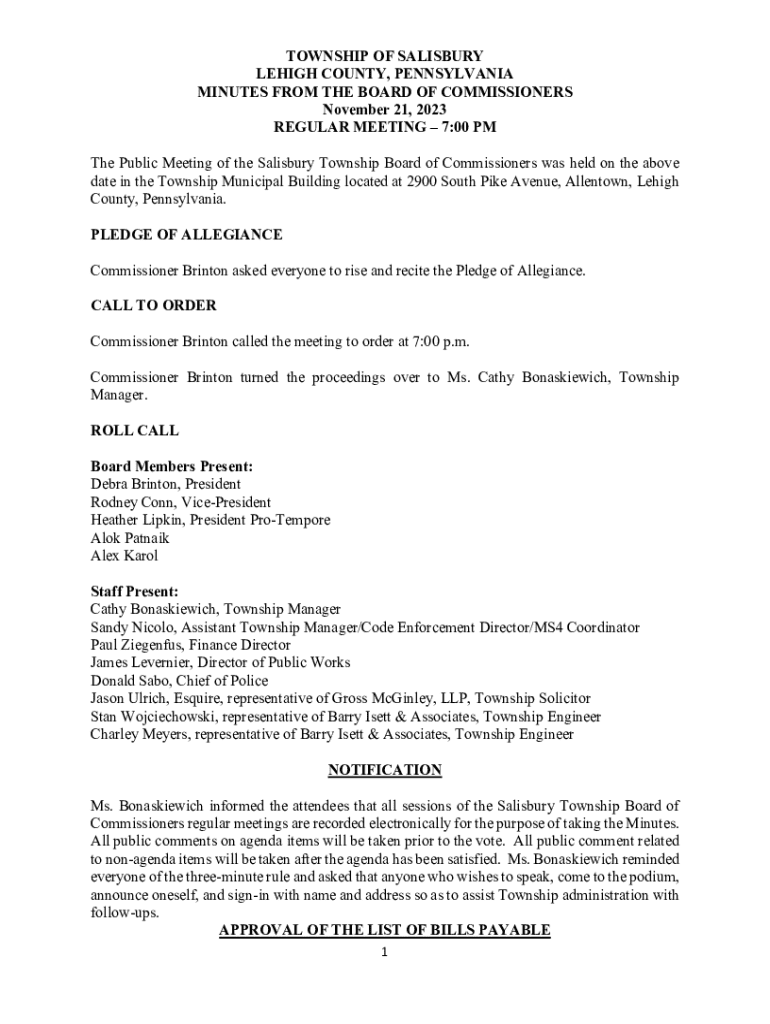 TOWNSHIP OF SALISBURY
LEHIGH COUNTY, PENNSYLVANIA
MINUTES FROM THE BOARD OF COMMISSIONERS
November 21, 2023
REGULAR MEETING – 7:00 PM

The Public Meeting of the Salisbury Township Board of Commissioners was held on the above date in the Township Municipal Building located at 2900 South Pike Avenue, Allentown, Lehigh County, Pennsylvania.

PLEDGE OF ALLEGIANCE

Commissioner Brinton asked everyone to rise and recite the Pledge of Allegiance.

CALL TO ORDER

Commissioner Brinton called the meeting to order at 7:00 p.m.

Commissioner Brinton turned the proceedings over to Ms. Cathy Bonaskiewich, Township Manager.

ROLL CALL

Board Members Present:
Debra Brinton, President
Rodney Conn, Vice-President
Heather Lipkin, President Pro-Tempore
Alok Patnaik
Alex Karol

Staff Present:
Cathy Bonaskiewich, Township Manager
Sandy Nicolo, Assistant Township Manager/Code Enforcement Director/MS4 Coordinator
Paul Ziegenfus, Finance Director
James Levernier, Director of Public Works
Donald Sabo, Chief of Police
Jason Ulrich, Esquire, representative of Gross McGinley, LLP, Township Solicitor
Stan Wojciechowski, representative of Barry Isett & Associates, Township Engineer
Charley Meyers, representative of Barry Isett & Associates, Township Engineer

NOTIFICATION

Ms. Bonaskiewich informed the attendees that all sessions of the Salisbury Township Board of Commissioners regular meetings are recorded electronically for the purpose of taking the Minutes. All public comments on agenda items will be taken prior to the vote. All public comment related to non-agenda items will be taken after the agenda has been satisfied. Ms. Bonaskiewich reminded everyone of the three-minute rule and asked that anyone who wishes to speak, come to the podium, announce oneself, and sign-in with name and address so as to assist Township administration with follow-ups.

APPROVAL OF THE LIST OF BILLS PAYABLE

1